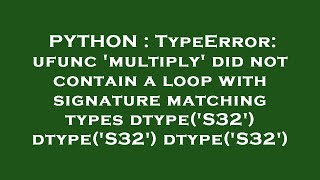 PYTHON : TypeError: ufunc 'multiply' did not contain a loop with signature matching types dtype('S32') dtype('S32') dtype('S32')